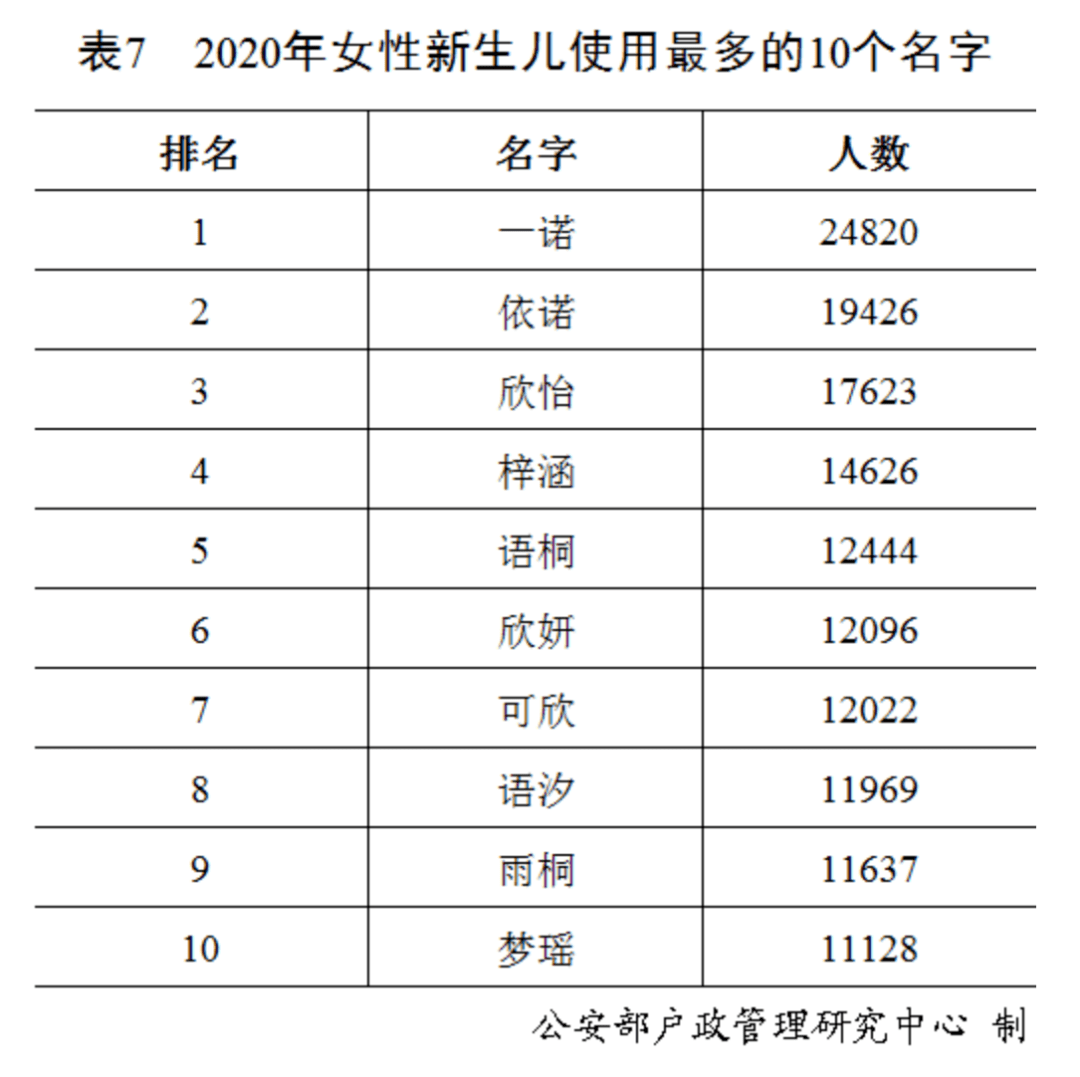 表7 2020年女性新生儿使用最多的10个名字

| 排名 | 名字 | 人数 |
|---|---|---|
| 1 | 一诺 | 24820 |
| 2 | 依诺 | 19426 |
| 3 | 欣怡 | 17623 |
| 4 | 梓涵 | 14626 |
| 5 | 语桐 | 12444 |
| 6 | 欣妍 | 12096 |
| 7 | 可欣 | 12022 |
| 8 | 语汐 | 11969 |
| 9 | 雨桐 | 11637 |
| 10 | 梦瑶 | 11128 |

公安部户政管理研究中心 制